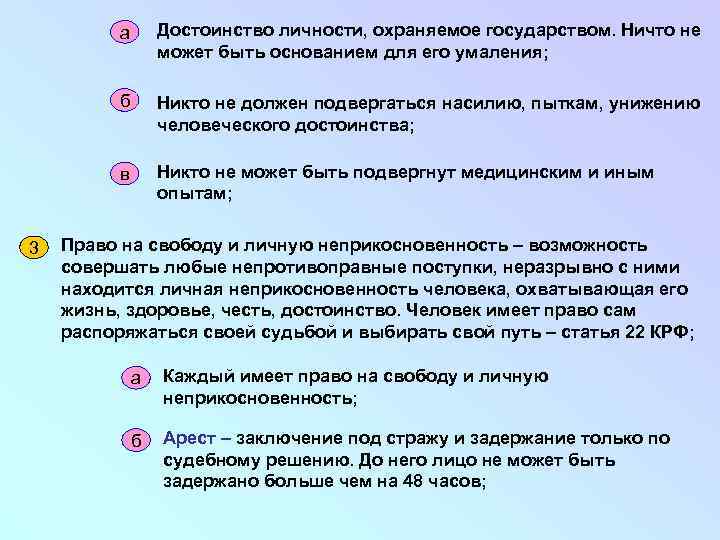 а Достоинство личности, охраняемое государством. Ничто не может быть основанием для его умаления;

б Никто не должен подвергаться насилию, пыткам, унижению человеческого достоинства;

в Никто не может быть подвергнут медицинским и иным опытам;

3 Право на свободу и личную неприкосновенность – возможность совершать любые непротивоправные поступки, неразрывно с ними находится личная неприкосновенность человека, охватывающая его жизнь, здоровье, честь, достоинство. Человек имеет право сам распоряжаться своей судьбой и выбирать свой путь – статья 22 КРФ;

а Каждый имеет право на свободу и личную неприкосновенность;

б Арест – заключение под стражу и задержание только по судебному решению. До него лицо не может быть задержано больше чем на 48 часов;